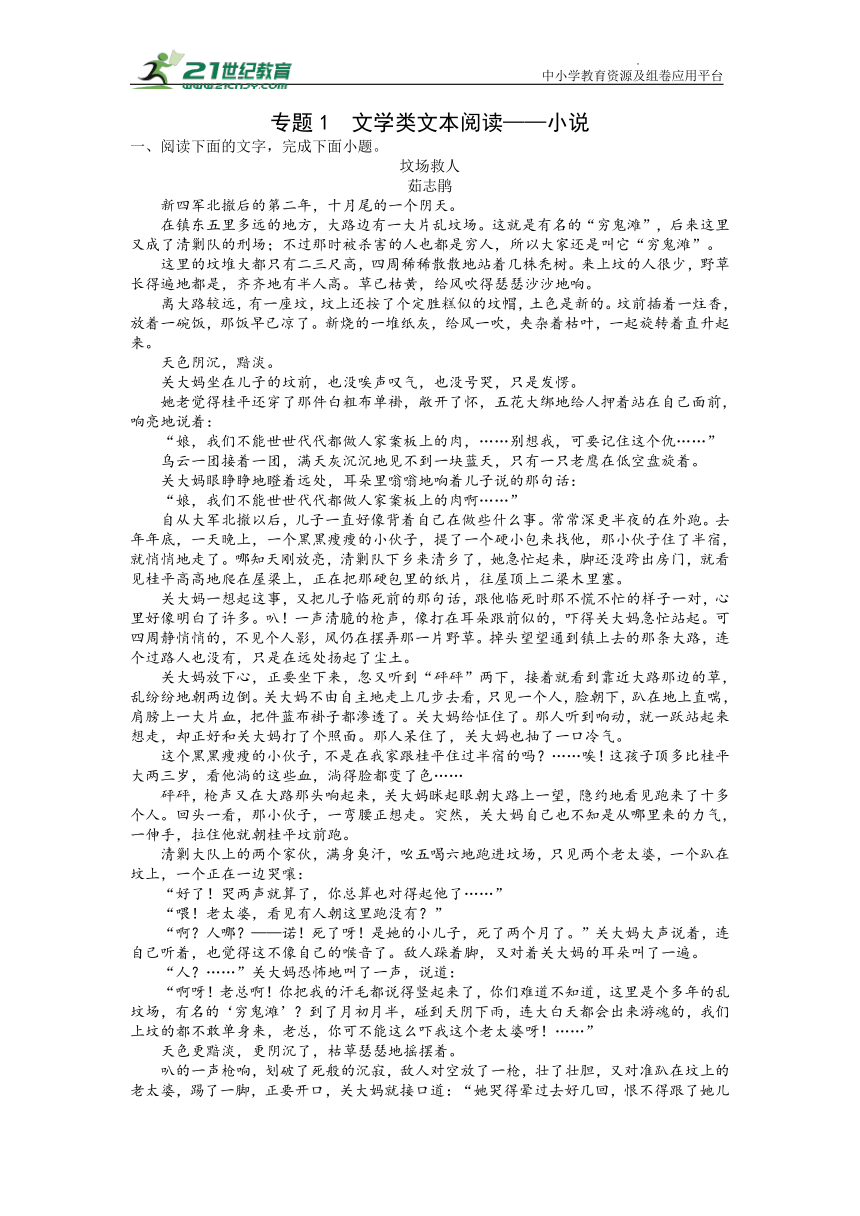 21世纪教育
www.21cnjy.com

中小学教育资源及组卷应用平台

专题 1　文学类文本阅读——小说

一、阅读下面的文字，完成下面小题。

坟场救人
茹志鹃

新四军北撤后的第二年，十月尾的一个阴天。

在镇东五里多远的地方，大路边有一大片乱坟场。这就是有名的“穷鬼滩”，后来这里又成了清剿队的刑场；不过那时被杀害的人也都是穷人，所以大家还是叫它“穷鬼滩”。

这里的坟堆大都只有二三尺高，四周稀稀散散地站着几株秃树。来上坟的人很少，野草长得遍地都是，齐齐地有半人高。草已枯黄，给风吹得瑟瑟沙沙地响。

离大路较远，有一座坟，坟上还按了个定胜糕似的坟帽，土色是新的。坟前插着一炷香，放着一碗饭，那饭早已凉了。新烧的一堆纸灰，给风一吹，夹杂着枯叶，一起旋转着直升起来。

天色阴沉，黯淡。

关大妈坐在儿子的坟前，也没唉声叹气，也没号哭，只是发愣。

她老觉得桂平还穿了那件白粗布单褂，敞开了怀，五花大绑地给人押着站在自己面前，响亮地说着：

“娘，我们不能世世代代都做人家案板上的肉，……别想我，可要记住这个仇……”

乌云一团接着一团，满天灰沉沉地见不到一块蓝天，只有一只老鹰在低空盘旋着。

关大妈眼睁睁地瞪着远处，耳朵里嗡嗡地响着儿子说的那句话：

“娘，我们不能世世代代都做人家案板上的肉啊……”

自从大军北撤以后，儿子一直好像背着自己在做些什么事。常常深更半夜的在外跑。去年年底，一天晚上，一个黑黑瘦瘦的小伙子，提了一个硬小包来找他，那小伙子住了半宿，就悄悄地走了。哪知天刚放亮，清剿队下乡来清乡了，她急忙起来，脚还没跨出房门，就看见桂平高高地爬在屋梁上，正在把那硬包里的纸片，往屋顶上二梁木里塞。

关大妈一想起这事，又把儿子临死前的那句话，跟他临死时那不慌不忙的样子一对，心里好像明白了许多。叭！一声清脆的枪声，像打在耳朵跟前似的，吓得关大妈急忙站起。可四周静悄悄的，不见个人影，风仍在摆弄那一片野草。掉头望望通到镇上去的那条大路，连个过路人也没有，只是在远处扬起了尘土。

关大妈放下心，正要坐下来，忽又听到“砰砰”两下，接着就看到靠近大路那边的草，乱纷纷地朝两边倒。关大妈不由自主地走上几步去看，只见一个人，脸朝下，趴在地上直喘，肩膀上一大片血，把件蓝布褂子都渗透了。关大妈给怔住了。那人听到响动，就一跃站起来想走，却正好和关大妈打了个照面。那人呆住了，关大妈也抽了一口冷气。

这个黑黑瘦瘦的小伙子，不是在我家跟桂平住过半宿的吗？……唉！这孩子顶多比桂平大两三岁，看他淌的这些血，淌得脸都变了色……

砰砰，枪声又在大路那头响起来，关大妈眯起眼朝大路上一望，隐约地看见跑来了十多个人。回头一看，那小伙子，一弯腰正想走。突然，关大妈自己也不知是从哪里来的力气，一伸手，拉住他就朝桂平坟前跑。

清剿大队上的两个家伙，满身臭汗，吆五喝六地跑进坟场，只见两个老太婆，一个趴在坟上，一个正在一边哭嚷：

“好了！哭两声就算了，你总算也对得起他了……”

“喂！老太婆，看见有人朝这里跑没有？”

“啊？人哪？——诺！死了呀！是她的小儿子，死了两个月了。”关大妈大声说着，连自己听着，也觉得这不像自己的喉音了。敌人跺着脚，又对着关大妈的耳朵叫了一遍。

“人？……”关大妈恐怖地叫了一声，说道：

“啊呀！老总啊！你把我的汗毛都说得竖起来了，你们难道不知道，这里是个多年的乱坟场，有名的‘穷鬼滩’？到了月初月半，碰到天阴下雨，连大白天都会出来游魂的，我们上坟的都不敢单身来，老总，你可不能这么吓我这个老太婆呀！……”

天色更黯淡，更阴沉了，枯草瑟瑟地摇摆着。

叭的一声枪响，划破了死般的沉寂，敌人对空放了一枪，壮了壮胆，又对准趴在坟上的老太婆，踢了一脚，正要开口，关大妈就接口道：“她哭得晕过去好几回，恨不得跟了她儿